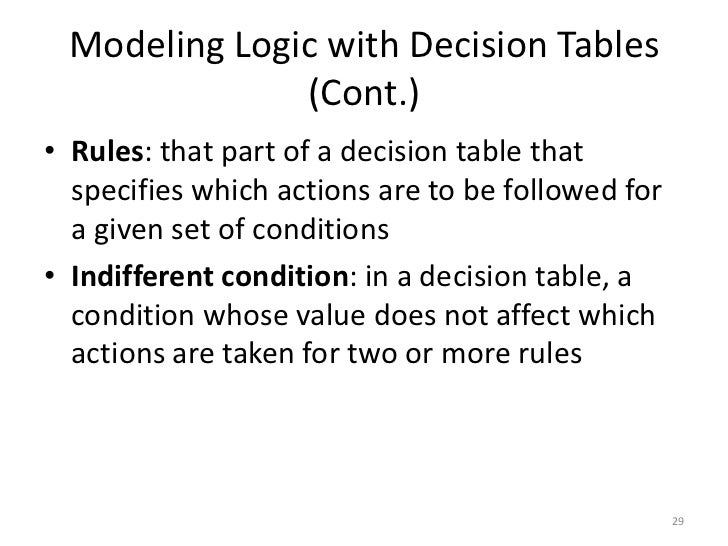 Modeling Logic with Decision Tables (Cont.)

• Rules: that part of a decision table that specifies which actions are to be followed for a given set of conditions
• Indifferent condition: in a decision table, a condition whose value does not affect which actions are taken for two or more rules

29